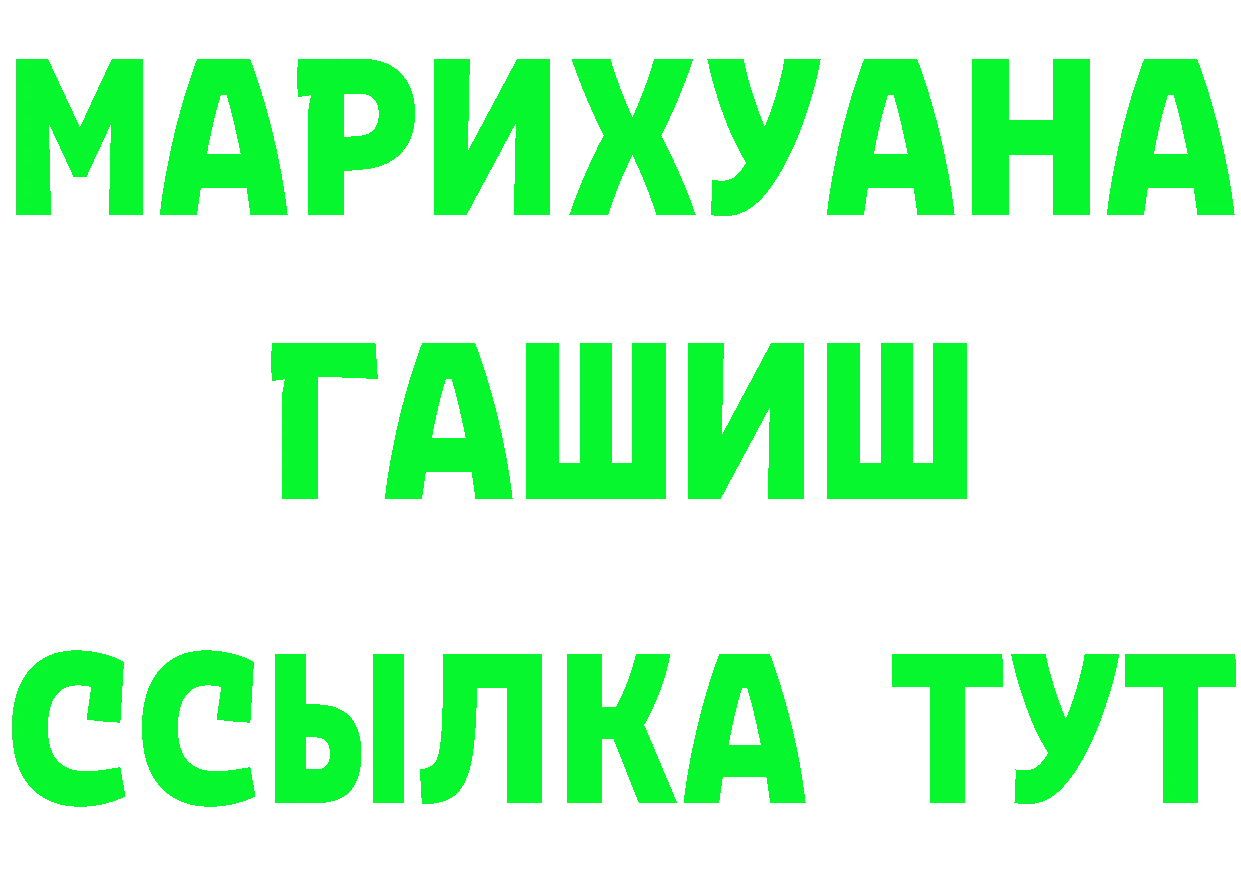 МАРИХУАНА
ГАШИШ
ССЫЛКА ТУТ